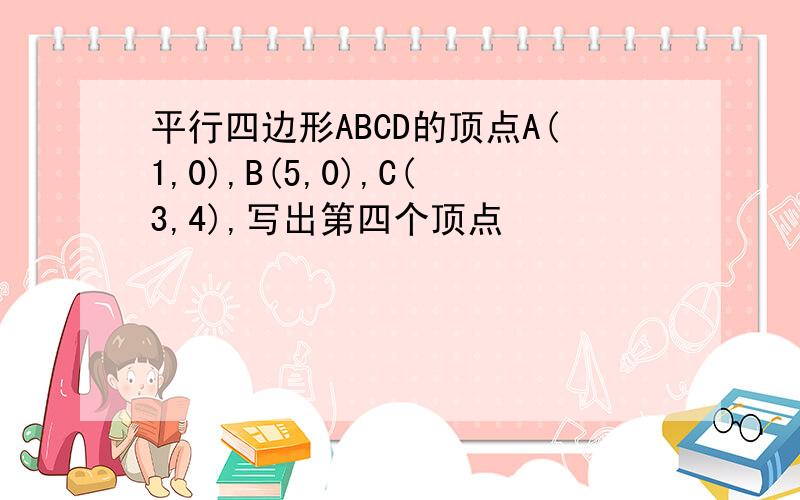 平行四边形ABCD的顶点A(1,0),B(5,0),C(3,4),写出第四个顶点